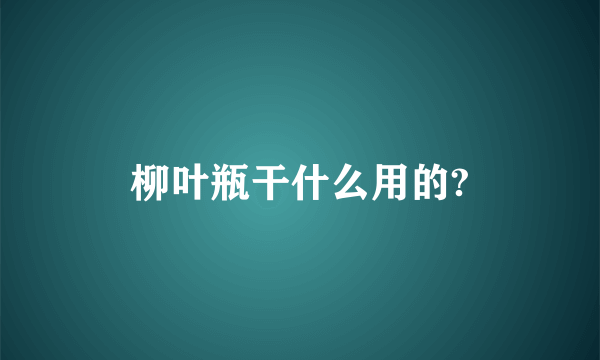 柳叶瓶干什么用的?